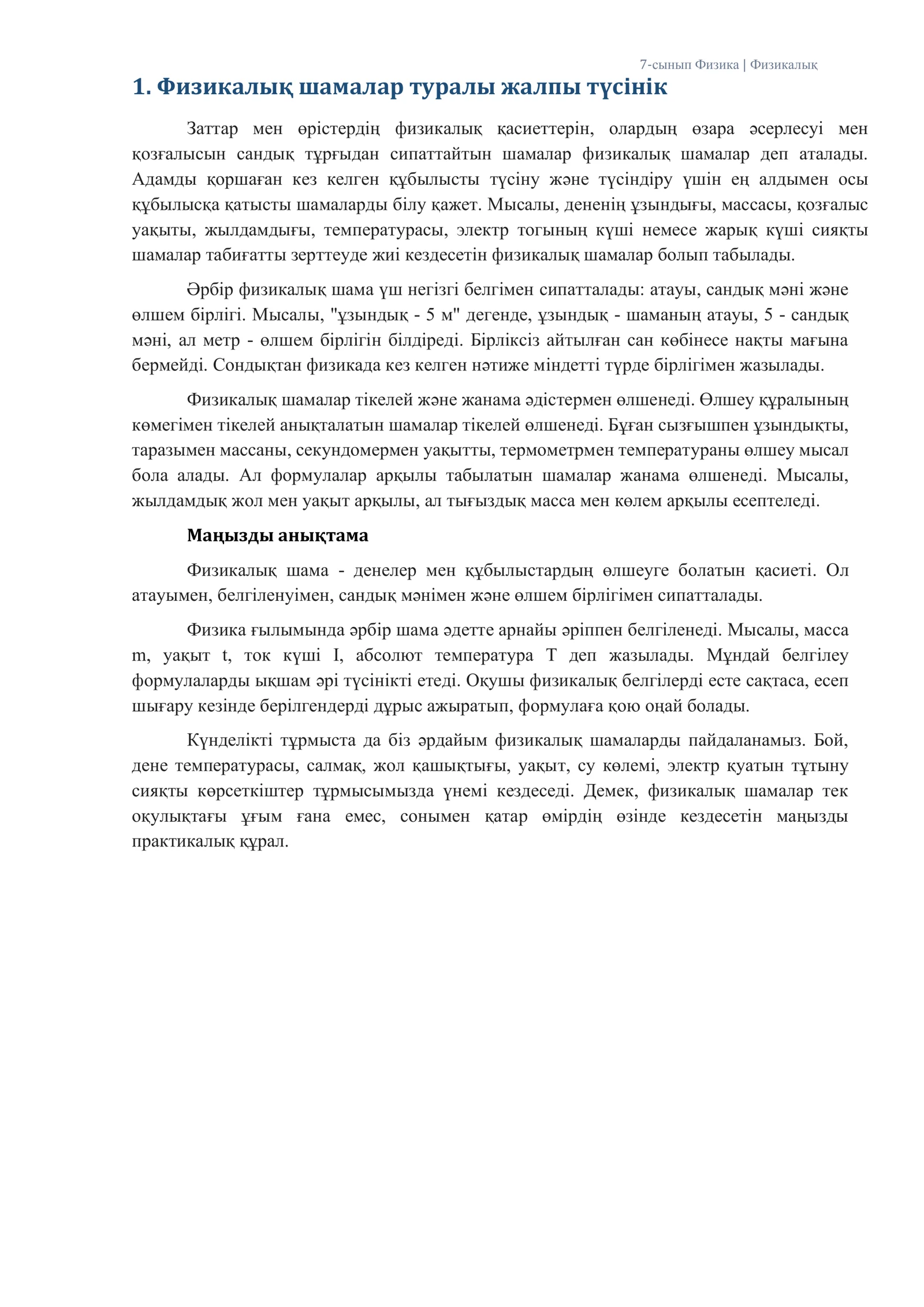 7-сынып Физика | Физикалық

1. Физикалық шамалар туралы жалпы түсінік

Заттар мен өрістердің физикалық қасиеттерін, олардың өзара әсерлесуі мен қозғалысын сандық тұрғыдан сипаттайтын шамалар физикалық шамалар деп аталады. Адамды қоршаған кез келген құбылысты түсіну және түсіндіру үшін ең алдымен осы құбылысқа қатысты шамаларды білу қажет. Мысалы, дененің ұзындығы, массасы, қозғалыс уақыты, жылдамдығы, температурасы, электр тогының күші немесе жарық күші сияқты шамалар табиғатты зерттеуде жиі кездесетін физикалық шамалар болып табылады.

Әрбір физикалық шама үш негізгі белгімен сипатталады: атауы, сандық мәні және өлшем бірлігі. Мысалы, "ұзындық - 5 м" дегенде, ұзындық - шаманың атауы, 5 - сандық мәні, ал метр - өлшем бірлігін білдіреді. Бірліксіз айтылған сан көбінесе нақты мағына бермейді. Сондықтан физикада кез келген нәтиже міндетті түрде бірлігімен жазылады.

Физикалық шамалар тікелей және жанама әдістермен өлшенеді. Өлшеу құралының көмегімен тікелей анықталатын шамалар тікелей өлшенеді. Бұған сызғышпен ұзындықты, таразымен массаны, секундомермен уақытты, термометрмен температураны өлшеу мысал бола алады. Ал формулалар арқылы табылатын шамалар жанама өлшенеді. Мысалы, жылдамдық жол мен уақыт арқылы, ал тығыздық масса мен көлем арқылы есептеледі.

Маңызды анықтама

Физикалық шама - денелер мен құбылыстардың өлшеуге болатын қасиеті. Ол атауымен, белгіленуімен, сандық мәнімен және өлшем бірлігімен сипатталады.

Физика ғылымында әрбір шама әдетте арнайы әріппен белгіленеді. Мысалы, масса m, уақыт t, ток күші I, абсолют температура T деп жазылады. Мұндай белгілеу формулаларды ықшам әрі түсінікті етеді. Оқушы физикалық белгілерді есте сақтаса, есеп шығару кезінде берілгендерді дұрыс ажыратып, формулаға қою оңай болады.

Күнделікті тұрмыста да біз әрдайым физикалық шамаларды пайдаланамыз. Бой, дене температурасы, салмақ, жол қашықтығы, уақыт, су көлемі, электр қуатын тұтыну сияқты көрсеткіштер тұрмысымызда үнемі кездеседі. Демек, физикалық шамалар тек оқулықтағы ұғым ғана емес, сонымен қатар өмірдің өзінде кездесетін маңызды практикалық құрал.